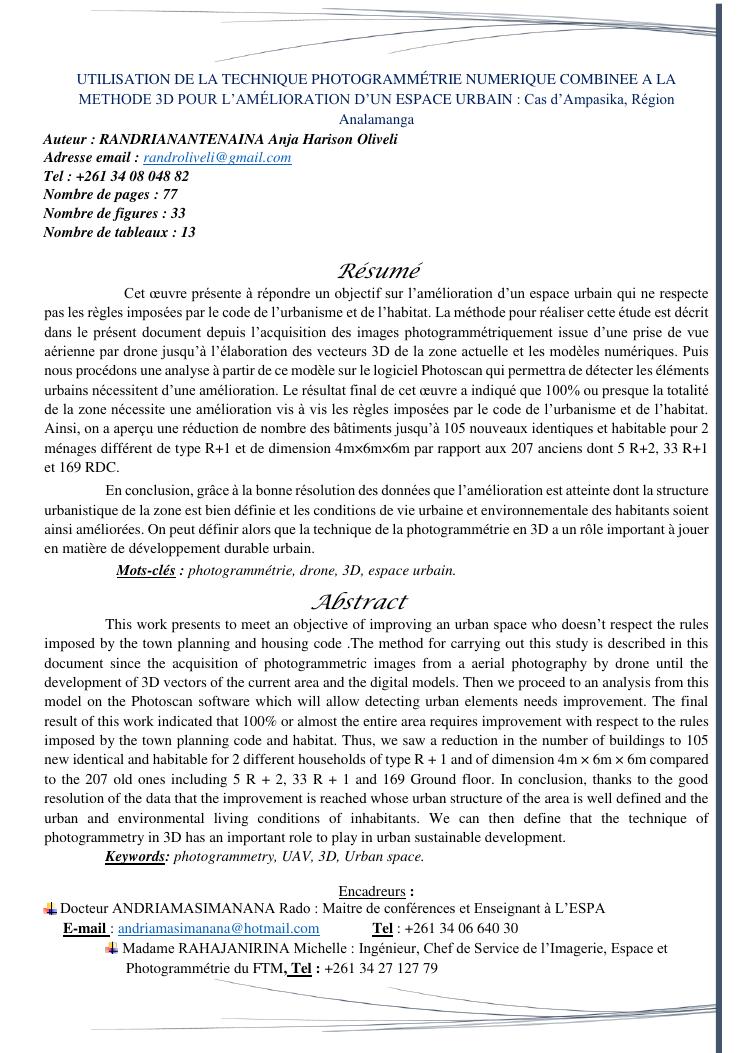 UTILISATION DE LA TECHNIQUE PHOTOGRAMMÉTRIE NUMERIQUE COMBINEE A LA METHODE 3D POUR L'AMÉLIORATION D'UN ESPACE URBAIN : Cas d'Ampasika, Région Analamanga

Auteur : RANDRIANANTENAINA Anja Harison Oliveli
Adresse email : randroliveli@gmail.com
Tel : +261 34 08 048 82
Nombre de pages : 77
Nombre de figures : 33
Nombre de tableaux : 13

Résumé

Cet œuvre présente à répondre un objectif sur l'amélioration d'un espace urbain qui ne respecte pas les règles imposées par le code de l'urbanisme et de l'habitat. La méthode pour réaliser cette étude est décrit dans le présent document depuis l'acquisition des images photogrammétriquement issue d'une prise de vue aérienne par drone jusqu'à l'élaboration des vecteurs 3D de la zone actuelle et les modèles numériques. Puis nous procédons une analyse à partir de ce modèle sur le logiciel Photoscan qui permettra de détecter les éléments urbains nécessitent d'une amélioration. Le résultat final de cet œuvre a indiqué que 100% ou presque la totalité de la zone nécessite une amélioration vis à vis les règles imposées par le code de l'urbanisme et de l'habitat. Ainsi, on a aperçu une réduction de nombre des bâtiments jusqu'à 105 nouveaux identiques et habitable pour 2 ménages différent de type R+1 et de dimension 4m×6m×6m par rapport aux 207 anciens dont 5 R+2, 33 R+1 et 169 RDC.

En conclusion, grâce à la bonne résolution des données que l'amélioration est atteinte dont la structure urbanistique de la zone est bien définie et les conditions de vie urbaine et environnementale des habitants soient ainsi améliorées. On peut définir alors que la technique de la photogrammétrie en 3D a un rôle important à jouer en matière de développement durable urbain.

Mots-clés : photogrammétrie, drone, 3D, espace urbain.

Abstract

This work presents to meet an objective of improving an urban space who doesn't respect the rules imposed by the town planning and housing code .The method for carrying out this study is described in this document since the acquisition of photogrammetric images from a aerial photography by drone until the development of 3D vectors of the current area and the digital models. Then we proceed to an analysis from this model on the Photoscan software which will allow detecting urban elements needs improvement. The final result of this work indicated that 100% or almost the entire area requires improvement with respect to the rules imposed by the town planning code and habitat. Thus, we saw a reduction in the number of buildings to 105 new identical and habitable for 2 different households of type R + 1 and of dimension 4m × 6m × 6m compared to the 207 old ones including 5 R + 2, 33 R + 1 and 169 Ground floor. In conclusion, thanks to the good resolution of the data that the improvement is reached whose urban structure of the area is well defined and the urban and environmental living conditions of inhabitants. We can then define that the technique of photogrammetry in 3D has an important role to play in urban sustainable development.

Keywords: photogrammetry, UAV, 3D, Urban space.

Encadreurs :
Docteur ANDRIAMASIMANANA Rado : Maitre de conférences et Enseignant à L'ESPA
E-mail : andriamasimanana@hotmail.com Tel : +261 34 06 640 30
Madame RAHAJANIRINA Michelle : Ingénieur, Chef de Service de l'Imagerie, Espace et Photogrammétrie du FTM, Tel : +261 34 27 127 79